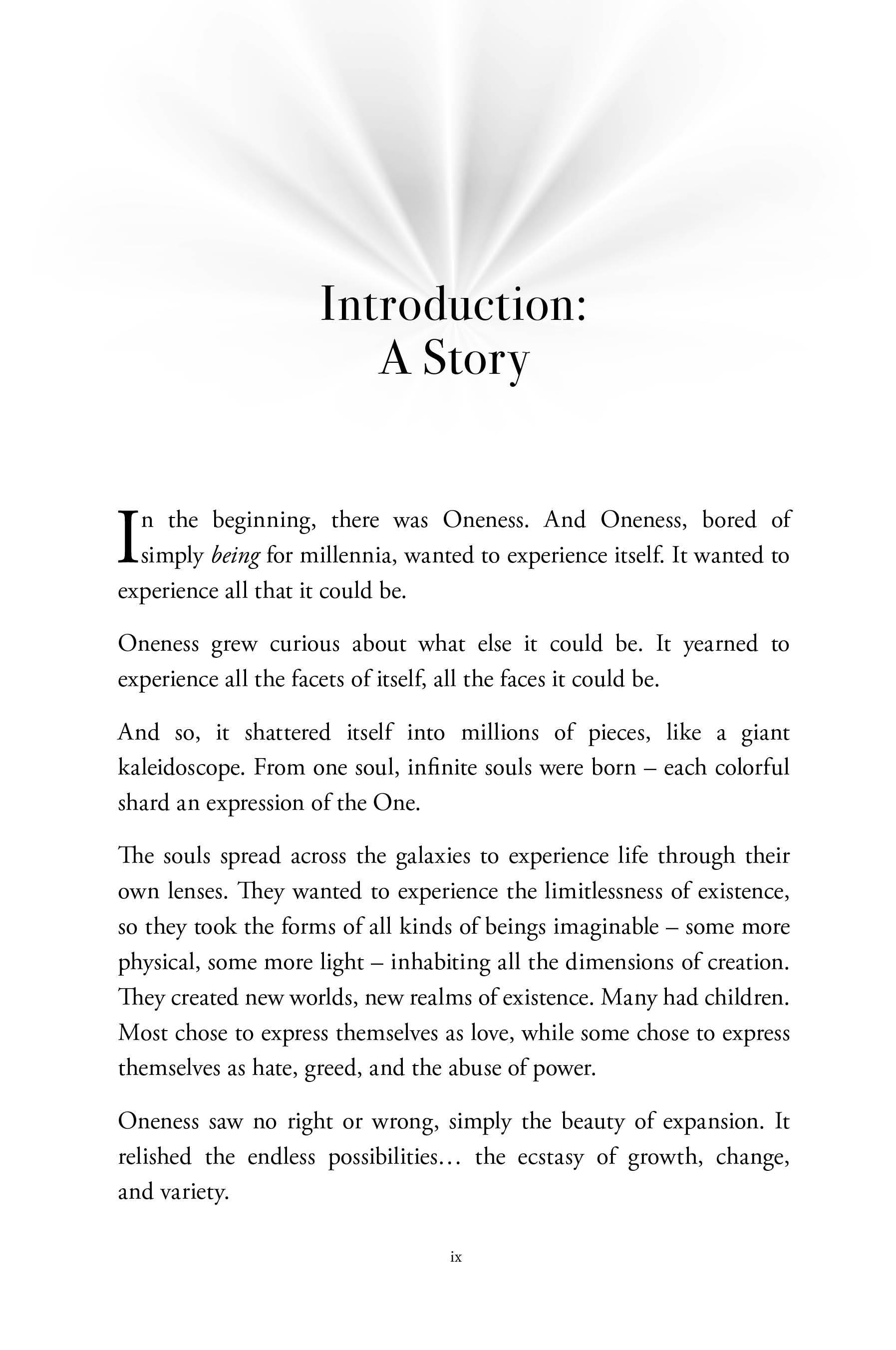 Introduction:
A Story

In the beginning, there was Oneness. And Oneness, bored of simply being for millennia, wanted to experience itself. It wanted to experience all that it could be.

Oneness grew curious about what else it could be. It yearned to experience all the facets of itself, all the faces it could be.

And so, it shattered itself into millions of pieces, like a giant kaleidoscope. From one soul, infinite souls were born – each colorful shard an expression of the One.

The souls spread across the galaxies to experience life through their own lenses. They wanted to experience the limitlessness of existence, so they took the forms of all kinds of beings imaginable – some more physical, some more light – inhabiting all the dimensions of creation. They created new worlds, new realms of existence. Many had children. Most chose to express themselves as love, while some chose to express themselves as hate, greed, and the abuse of power.

Oneness saw no right or wrong, simply the beauty of expansion. It relished the endless possibilities… the ecstasy of growth, change, and variety.

ix